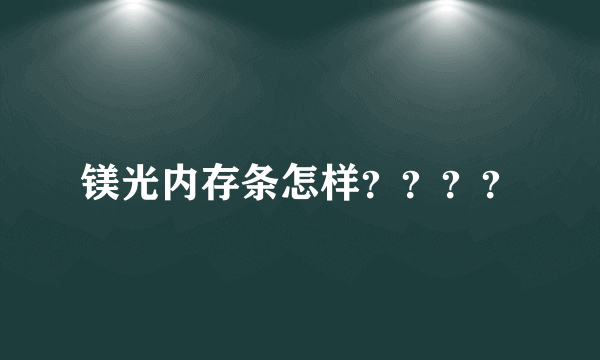 镁光内存条怎样？？？？